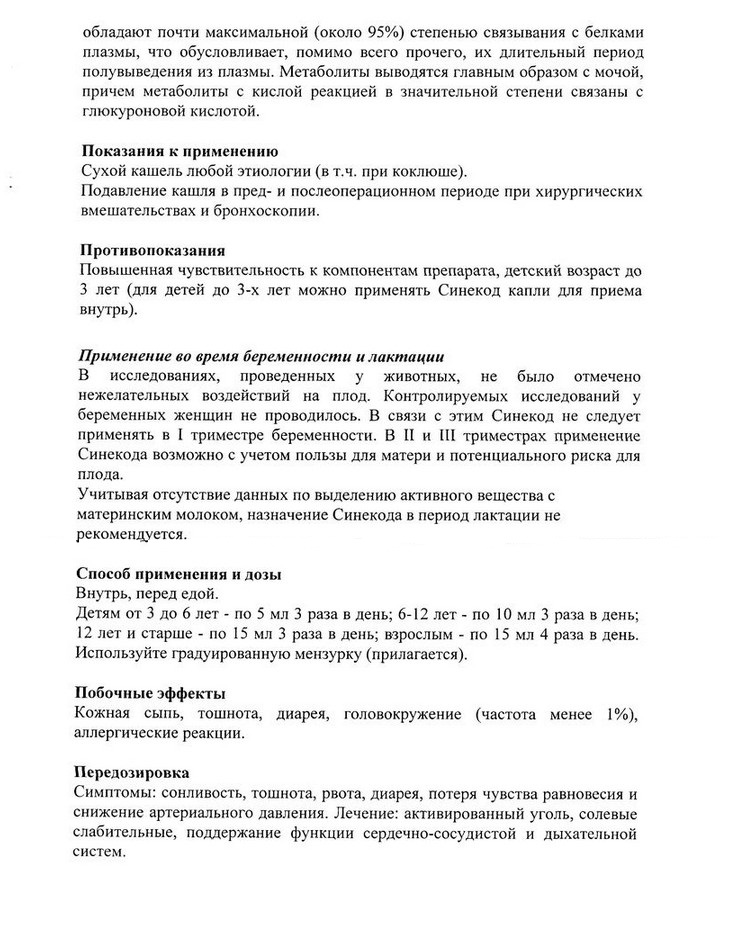 обладают почти максимальной (около 95%) степенью связывания с белками плазмы, что обусловливает, помимо всего прочего, их длительный период полувыведения из плазмы. Метаболиты выводятся главным образом с мочой, причем метаболиты с кислой реакцией в значительной степени связаны с глюкуроновой кислотой.

Показания к применению
Сухой кашель любой этиологии (в т.ч. при коклюше).
Подавление кашля в пред- и послеоперационном периоде при хирургических вмешательствах и бронхоскопии.

Противопоказания
Повышенная чувствительность к компонентам препарата, детский возраст до 3 лет (для детей до 3-х лет можно применять Синекод капли для приема внутрь).

Применение во время беременности и лактации
В исследованиях, проведенных у животных, не было отмечено нежелательных воздействий на плод. Контролируемых исследований у беременных женщин не проводилось. В связи с этим Синекод не следует применять в I триместре беременности. В II и III триместрах применение Синекода возможно с учетом пользы для матери и потенциального риска для плода.
Учитывая отсутствие данных по выделению активного вещества с материнским молоком, назначение Синекода в период лактации не рекомендуется.

Способ применения и дозы
Внутрь, перед едой.
Детям от 3 до 6 лет - по 5 мл 3 раза в день; 6-12 лет - по 10 мл 3 раза в день; 12 лет и старше - по 15 мл 3 раза в день; взрослым - по 15 мл 4 раза в день. Используйте градуированную мензурку (прилагается).

Побочные эффекты
Кожная сыпь, тошнота, диарея, головокружение (частота менее 1%), аллергические реакции.

Передозировка
Симптомы: сонливость, тошнота, рвота, диарея, потеря чувства равновесия и снижение артериального давления. Лечение: активированный уголь, солевые слабительные, поддержание функции сердечно-сосудистой и дыхательной систем.